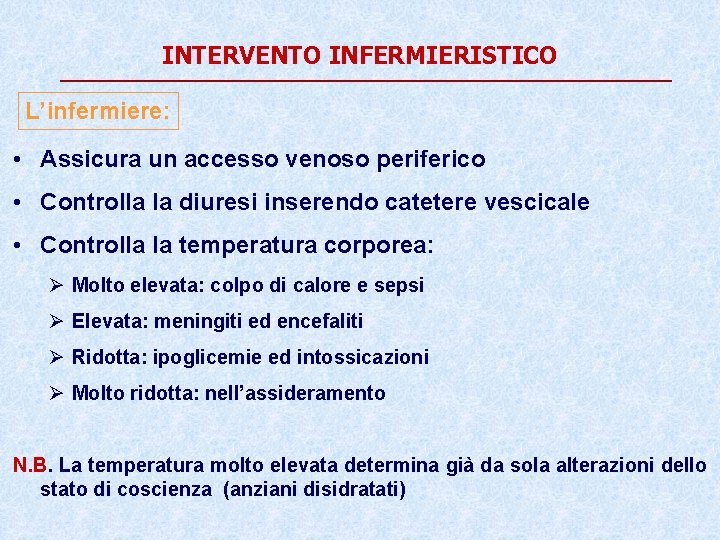 INTERVENTO INFERMIERISTICO

L'infermiere:

• Assicura un accesso venoso periferico

• Controlla la diuresi inserendo catetere vescicale

• Controlla la temperatura corporea:

➢ Molto elevata: colpo di calore e sepsi

➢ Elevata: meningiti ed encefaliti

➢ Ridotta: ipoglicemie ed intossicazioni

➢ Molto ridotta: nell'assideramento

N.B. La temperatura molto elevata determina già da sola alterazioni dello stato di coscienza (anziani disidratati)